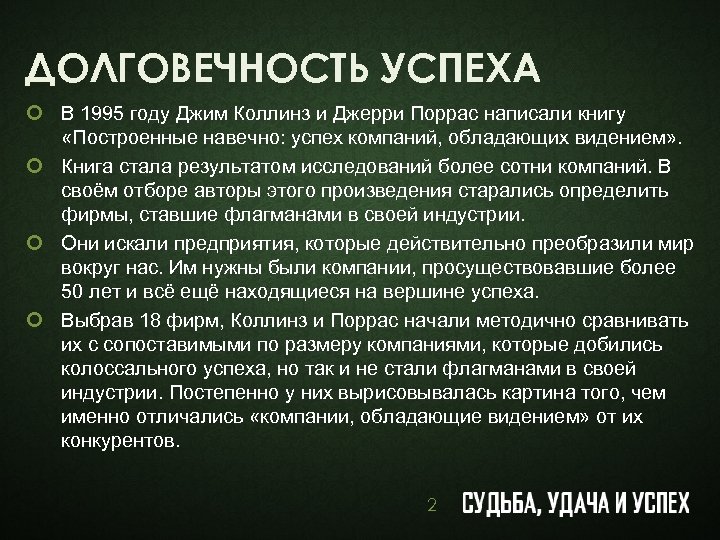 ДОЛГОВЕЧНОСТЬ УСПЕХА

• В 1995 году Джим Коллинз и Джерри Поррас написали книгу «Построенные навечно: успех компаний, обладающих видением».

• Книга стала результатом исследований более сотни компаний. В своём отборе авторы этого произведения старались определить фирмы, ставшие флагманами в своей индустрии.

• Они искали предприятия, которые действительно преобразили мир вокруг нас. Им нужны были компании, просуществовавшие более 50 лет и всё ещё находящиеся на вершине успеха.

• Выбрав 18 фирм, Коллинз и Поррас начали методично сравнивать их с сопоставимыми по размеру компаниями, которые добились колоссального успеха, но так и не стали флагманами в своей индустрии. Постепенно у них вырисовывалась картина того, чем именно отличались «компании, обладающие видением» от их конкурентов.

2 СУДЬБА, УДАЧА И УСПЕХ